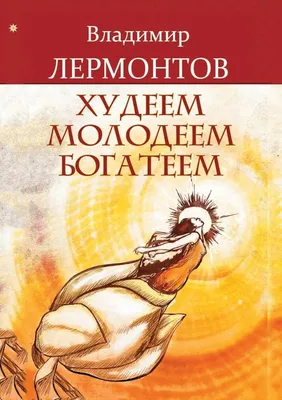 Владимир
ЛЕРМОНТОВ

ХУДЕЕМ
МОЛОДЕЕМ
БОГАТЕЕМ